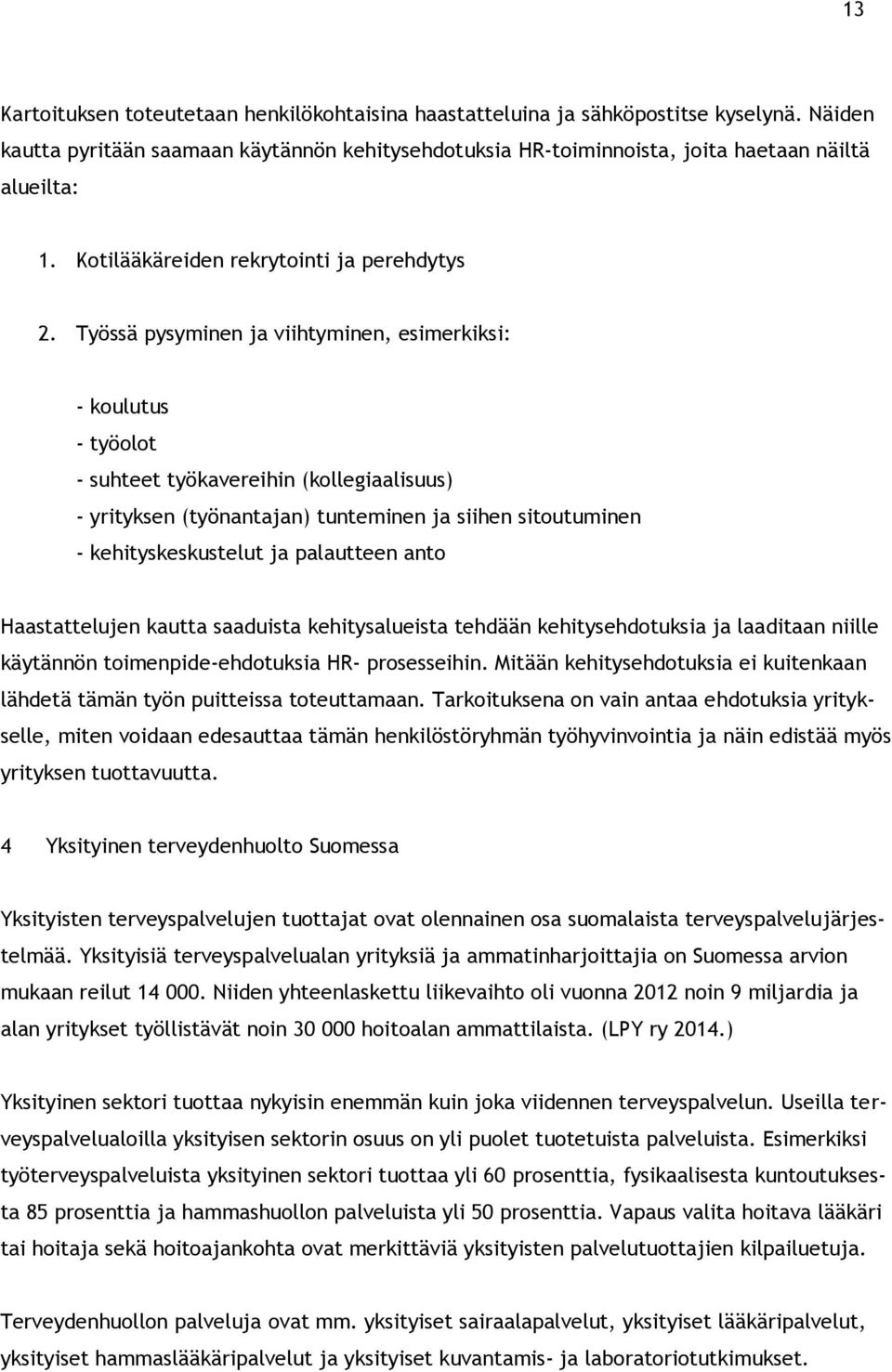 13

Kartoituksen toteutetaan henkilökohtaisina haastatteluina ja sähköpostitse kyselynä. Näiden kautta pyritään saamaan käytännön kehitysehdotuksia HR-toiminnoista, joita haetaan näiltä alueilta:

1. Kotilääkäreiden rekrytointi ja perehdytys

2. Työssä pysyminen ja viihtyminen, esimerkiksi:

- koulutus
- työolot
- suhteet työkavereihin (kollegiaalisuus)
- yrityksen (työnantajan) tunteminen ja siihen sitoutuminen
- kehityskeskustelut ja palautteen anto

Haastattelujen kautta saaduista kehitysalueista tehdään kehitysehdotuksia ja laaditaan niille käytännön toimenpide-ehdotuksia HR- prosesseihin. Mitään kehitysehdotuksia ei kuitenkaan lähdetä tämän työn puitteissa toteuttamaan. Tarkoituksena on vain antaa ehdotuksia yritykselle, miten voidaan edesauttaa tämän henkilöstöryhmän työhyvinvointia ja näin edistää myös yrityksen tuottavuutta.

4 Yksityinen terveydenhuolto Suomessa

Yksityisten terveyspalvelujen tuottajat ovat olennainen osa suomalaista terveyspalvelujärjestelmää. Yksityisiä terveyspalvelualan yrityksiä ja ammatinharjoittajia on Suomessa arvion mukaan reilut 14 000. Niiden yhteenlaskettu liikevaihto oli vuonna 2012 noin 9 miljardia ja alan yritykset työllistävät noin 30 000 hoitoalan ammattilaista. (LPY ry 2014.)

Yksityinen sektori tuottaa nykyisin enemmän kuin joka viidennen terveyspalvelun. Useilla terveyspalvelualoilla yksityisen sektorin osuus on yli puolet tuotetuista palveluista. Esimerkiksi työterveyspalveluista yksityinen sektori tuottaa yli 60 prosenttia, fysikaalisesta kuntoutuksesta 85 prosenttia ja hammashuollon palveluista yli 50 prosenttia. Vapaus valita hoitava lääkäri tai hoitaja sekä hoitoajankohta ovat merkittäviä yksityisten palvelutuottajien kilpailuetuja.

Terveydenhuollon palveluja ovat mm. yksityiset sairaalapalvelut, yksityiset lääkäripalvelut, yksityiset hammaslääkäripalvelut ja yksityiset kuvantamis- ja laboratoriotutkimukset.